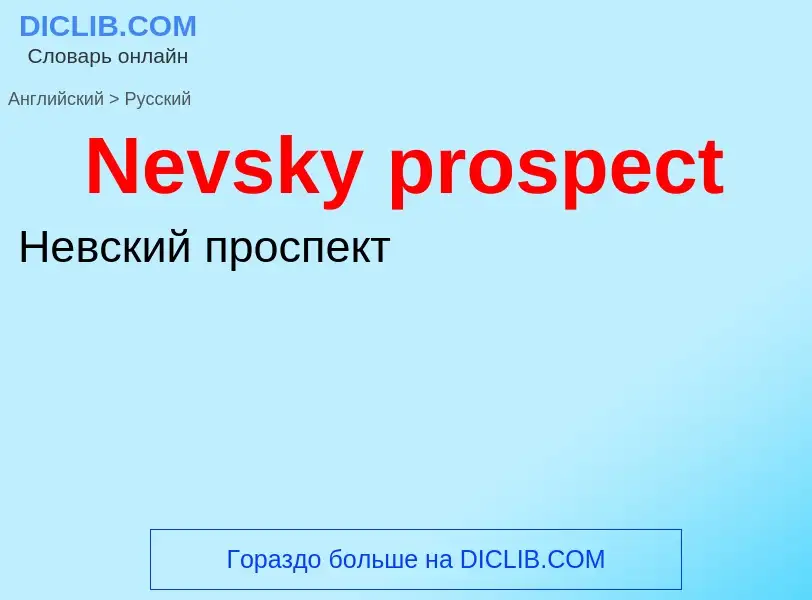 DICLIB.COM
Словарь онлайн

Английский > Русский

Nevsky prospect

Невский проспект

Гораздо больше на DICLIB.COM